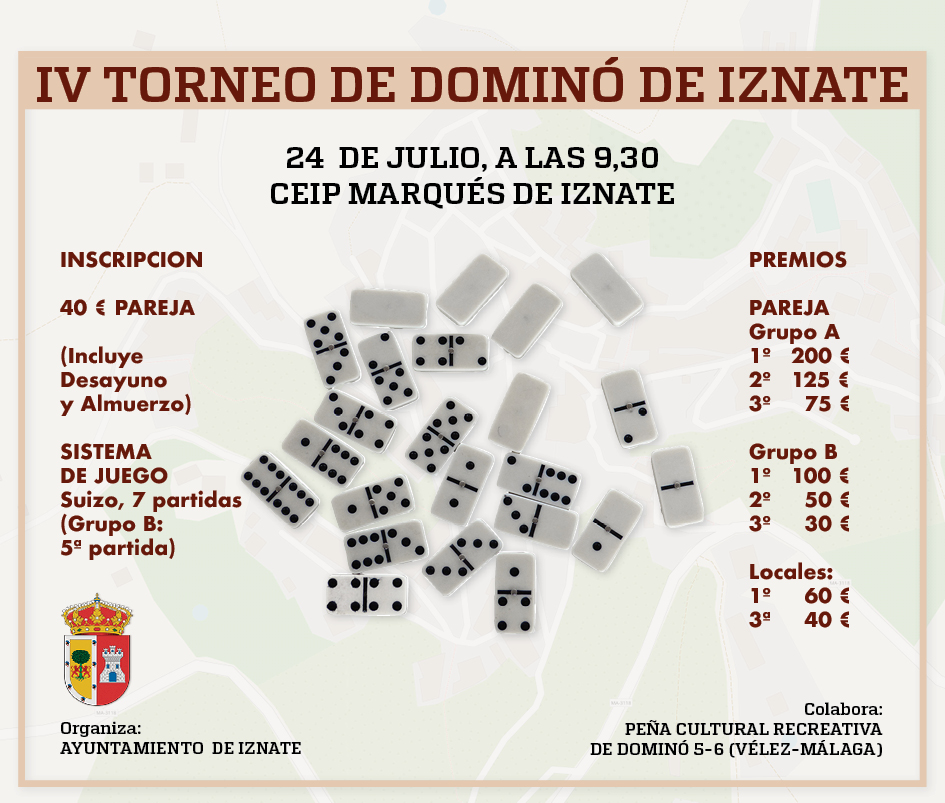 IV TORNEO DE DOMINÓ DE IZNATE

24 DE JULIO, A LAS 9,30
CEIP MARQUÉS DE IZNATE

INSCRIPCION

40 € PAREJA

(Incluye Desayuno y Almuerzo)

SISTEMA DE JUEGO
Suizo, 7 partidas
(Grupo B: 5ª partida)

PREMIOS

PAREJA
Grupo A
1º 200 €
2º 125 €
3º 75 €

Grupo B
1º 100 €
2º 50 €
3º 30 €

Locales:
1º 60 €
3ª 40 €

Organiza:
AYUNTAMIENTO DE IZNATE

Colabora:
PEÑA CULTURAL RECREATIVA
DE DOMINÓ 5-6 (VÉLEZ-MÁLAGA)